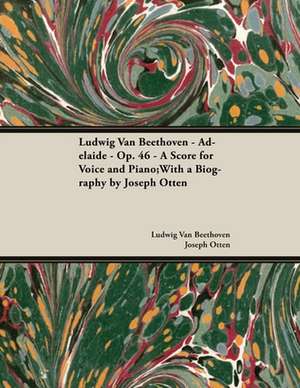 Ludwig Van Beethoven - Adelaide - Op. 46 - A Score for Voice and Piano;With a Biography by Joseph Otten

Ludwig Van Beethoven
Joseph Otten